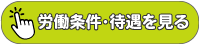 労働条件・待遇を見る